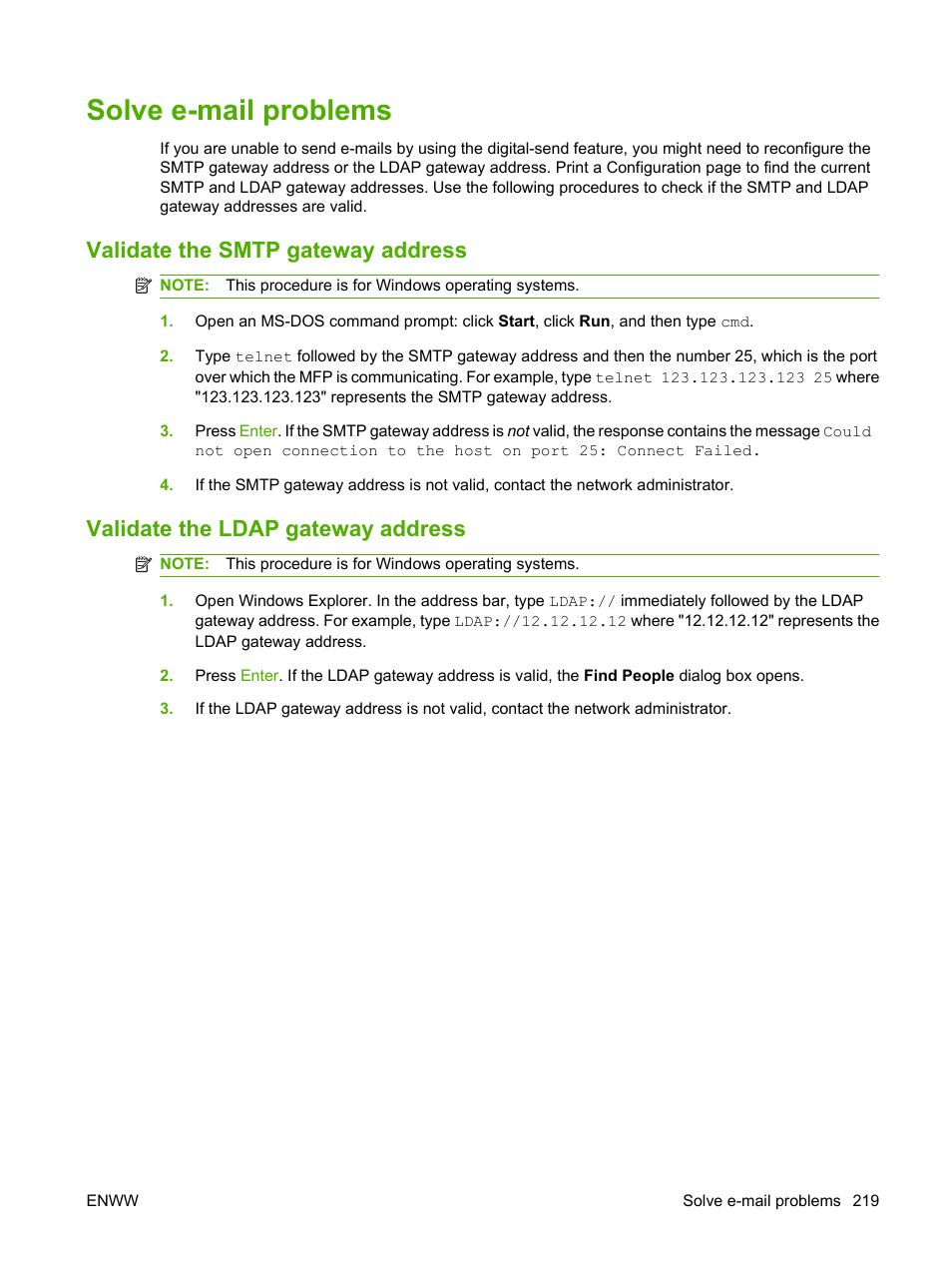 Solve e-mail problems

If you are unable to send e-mails by using the digital-send feature, you might need to reconfigure the SMTP gateway address or the LDAP gateway address. Print a Configuration page to find the current SMTP and LDAP gateway addresses. Use the following procedures to check if the SMTP and LDAP gateway addresses are valid.

Validate the SMTP gateway address

NOTE: This procedure is for Windows operating systems.

1. Open an MS-DOS command prompt: click Start, click Run, and then type cmd.

2. Type telnet followed by the SMTP gateway address and then the number 25, which is the port over which the MFP is communicating. For example, type telnet 123.123.123.123 25 where "123.123.123.123" represents the SMTP gateway address.

3. Press Enter. If the SMTP gateway address is not valid, the response contains the message Could not open connection to the host on port 25: Connect Failed.

4. If the SMTP gateway address is not valid, contact the network administrator.

Validate the LDAP gateway address

NOTE: This procedure is for Windows operating systems.

1. Open Windows Explorer. In the address bar, type LDAP:// immediately followed by the LDAP gateway address. For example, type LDAP://12.12.12.12 where "12.12.12.12" represents the LDAP gateway address.

2. Press Enter. If the LDAP gateway address is valid, the Find People dialog box opens.

3. If the LDAP gateway address is not valid, contact the network administrator.

ENWW

Solve e-mail problems 219